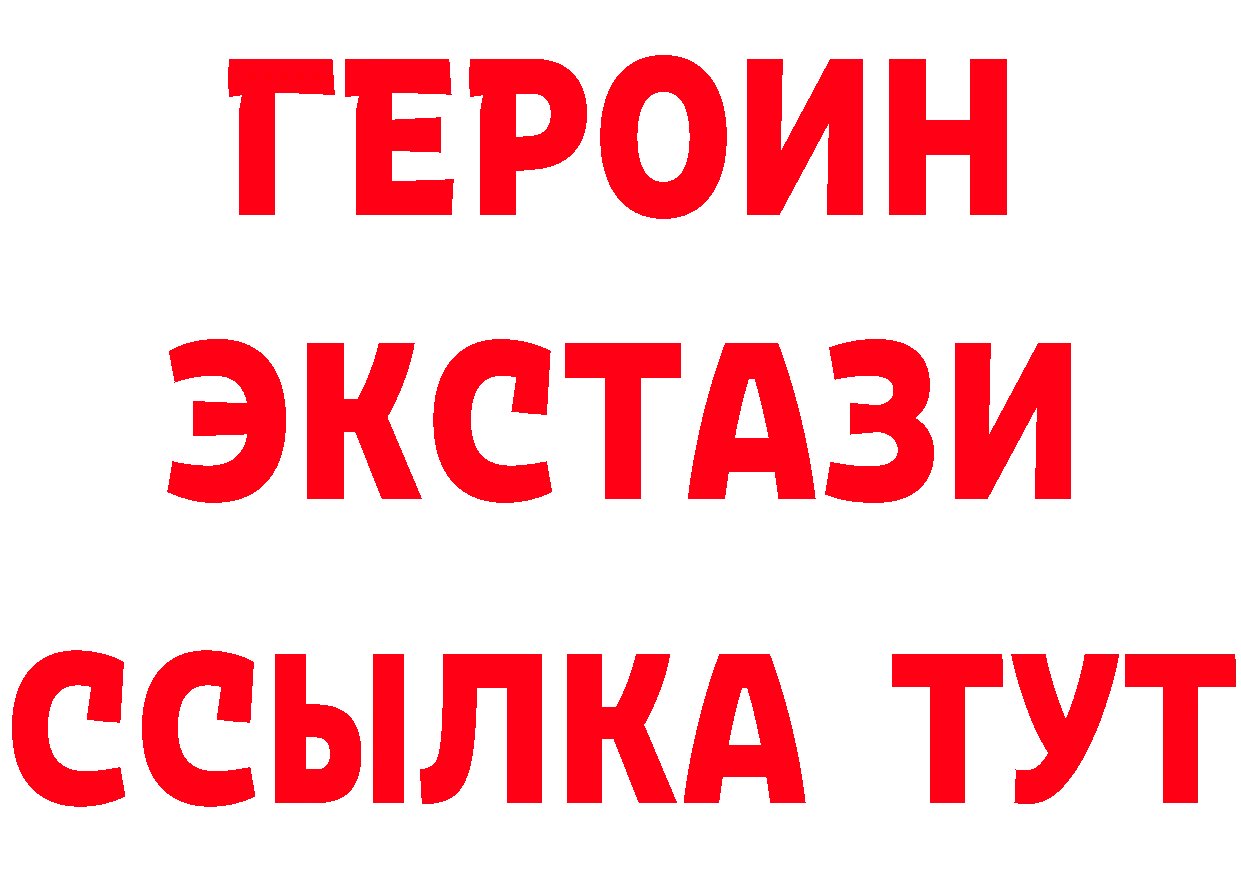 ГЕРОИН
ЭКСТАЗИ
ССЫЛКА ТУТ